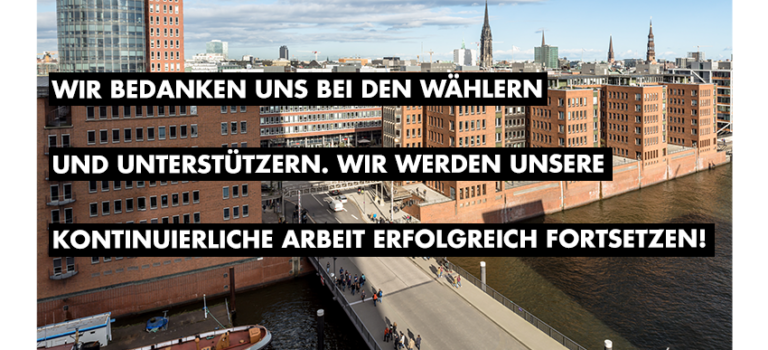 WIR BEDANKEN UNS BEI DEN WÄHLERN UND UNTERSTÜTZERN. WIR WERDEN UNSERE KONTINUIERLICHE ARBEIT ERFOLGREICH FORTSETZEN!